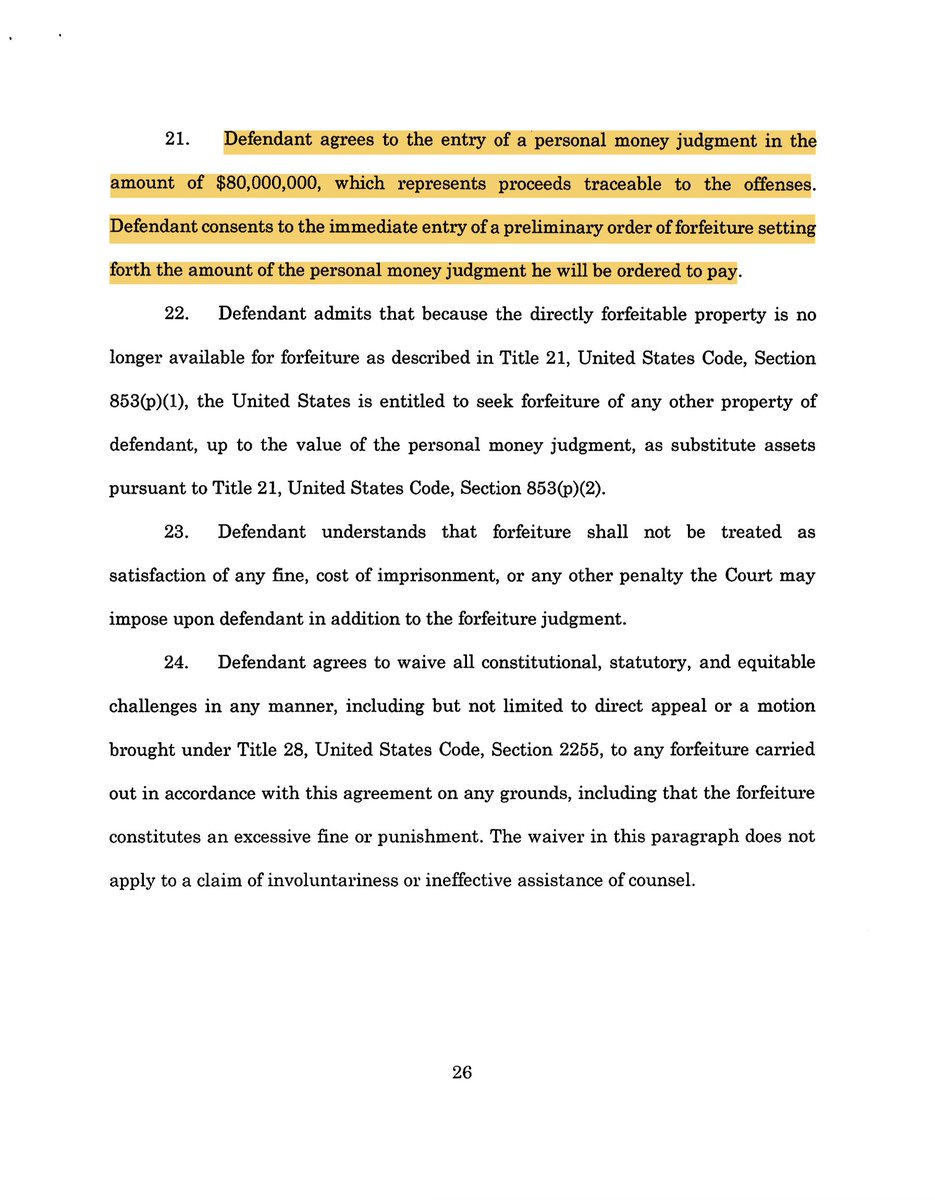 21. Defendant agrees to the entry of a personal money judgment in the amount of \$80,000,000, which represents proceeds traceable to the offenses. Defendant consents to the immediate entry of a preliminary order of forfeiture setting forth the amount of the personal money judgment he will be ordered to pay.

22. Defendant admits that because the directly forfeitable property is no longer available for forfeiture as described in Title 21, United States Code, Section 853(p)(1), the United States is entitled to seek forfeiture of any other property of defendant, up to the value of the personal money judgment, as substitute assets pursuant to Title 21, United States Code, Section 853(p)(2).

23. Defendant understands that forfeiture shall not be treated as satisfaction of any fine, cost of imprisonment, or any other penalty the Court may impose upon defendant in addition to the forfeiture judgment.

24. Defendant agrees to waive all constitutional, statutory, and equitable challenges in any manner, including but not limited to direct appeal or a motion brought under Title 28, United States Code, Section 2255, to any forfeiture carried out in accordance with this agreement on any grounds, including that the forfeiture constitutes an excessive fine or punishment. The waiver in this paragraph does not apply to a claim of involuntariness or ineffective assistance of counsel.

26